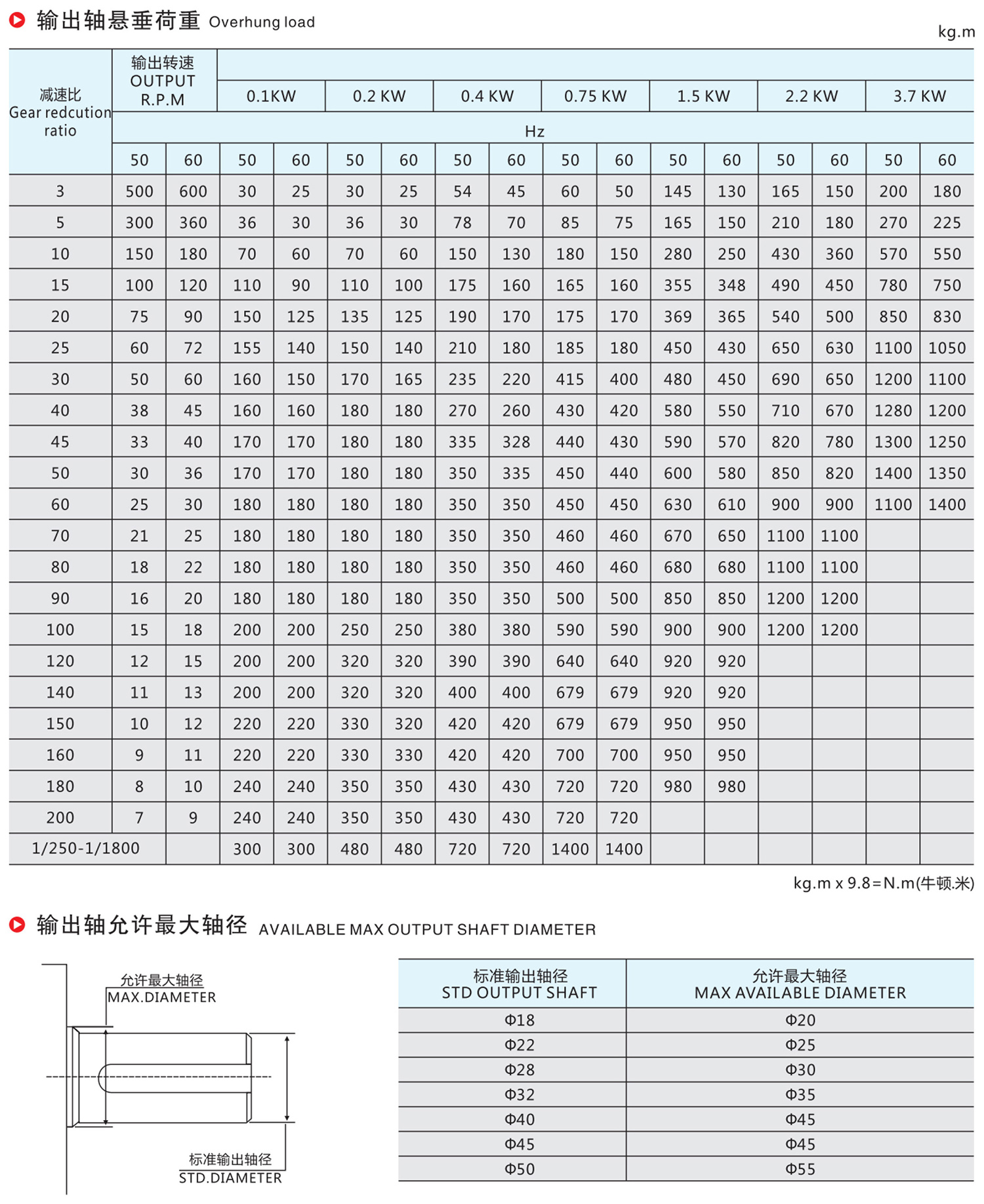 输出轴悬垂荷重 Overhung load

kg.m

| 减速比 Gear redcution ratio | 输出转速 OUTPUT R.P.M | | 0.1KW | | 0.2 KW | | 0.4 KW | | 0.75 KW | | 1.5 KW | | 2.2 KW | | 3.7 KW | |
|---|---|---|---|---|---|---|---|---|---|---|---|---|---|---|---|---|
| | Hz | | | | | | | | | | | | | | | |
| | 50 | 60 | 50 | 60 | 50 | 60 | 50 | 60 | 50 | 60 | 50 | 60 | 50 | 60 | 50 | 60 |
| 3 | 500 | 600 | 30 | 25 | 30 | 25 | 54 | 45 | 60 | 50 | 145 | 130 | 165 | 150 | 200 | 180 |
| 5 | 300 | 360 | 36 | 30 | 36 | 30 | 78 | 70 | 85 | 75 | 165 | 150 | 210 | 180 | 270 | 225 |
| 10 | 150 | 180 | 70 | 60 | 70 | 60 | 150 | 130 | 180 | 150 | 280 | 250 | 430 | 360 | 570 | 550 |
| 15 | 100 | 120 | 110 | 90 | 110 | 100 | 175 | 160 | 165 | 160 | 355 | 348 | 490 | 450 | 780 | 750 |
| 20 | 75 | 90 | 150 | 125 | 135 | 125 | 190 | 170 | 175 | 170 | 369 | 365 | 540 | 500 | 850 | 830 |
| 25 | 60 | 72 | 155 | 140 | 150 | 140 | 210 | 180 | 185 | 180 | 450 | 430 | 650 | 630 | 1100 | 1050 |
| 30 | 50 | 60 | 160 | 150 | 170 | 165 | 235 | 220 | 415 | 400 | 480 | 450 | 690 | 650 | 1200 | 1100 |
| 40 | 38 | 45 | 160 | 160 | 180 | 180 | 270 | 260 | 430 | 420 | 580 | 550 | 710 | 670 | 1280 | 1200 |
| 45 | 33 | 40 | 170 | 170 | 180 | 180 | 335 | 328 | 440 | 430 | 590 | 570 | 820 | 780 | 1300 | 1250 |
| 50 | 30 | 36 | 170 | 170 | 180 | 180 | 350 | 335 | 450 | 440 | 600 | 580 | 850 | 820 | 1400 | 1350 |
| 60 | 25 | 30 | 180 | 180 | 180 | 180 | 350 | 350 | 450 | 450 | 630 | 610 | 900 | 900 | 1100 | 1400 |
| 70 | 21 | 25 | 180 | 180 | 180 | 180 | 350 | 350 | 460 | 460 | 670 | 650 | 1100 | 1100 | | |
| 80 | 18 | 22 | 180 | 180 | 180 | 180 | 350 | 350 | 460 | 460 | 680 | 680 | 1100 | 1100 | | |
| 90 | 16 | 20 | 180 | 180 | 180 | 180 | 350 | 350 | 500 | 500 | 850 | 850 | 1200 | 1200 | | |
| 100 | 15 | 18 | 200 | 200 | 250 | 250 | 380 | 380 | 590 | 590 | 900 | 900 | 1200 | 1200 | | |
| 120 | 12 | 15 | 200 | 200 | 320 | 320 | 390 | 390 | 640 | 640 | 920 | 920 | | | | |
| 140 | 11 | 13 | 200 | 200 | 320 | 320 | 400 | 400 | 679 | 679 | 920 | 920 | | | | |
| 150 | 10 | 12 | 220 | 220 | 330 | 320 | 420 | 420 | 679 | 679 | 950 | 950 | | | | |
| 160 | 9 | 11 | 220 | 220 | 330 | 330 | 420 | 420 | 700 | 700 | 950 | 950 | | | | |
| 180 | 8 | 10 | 240 | 240 | 350 | 350 | 430 | 430 | 720 | 720 | 980 | 980 | | | | |
| 200 | 7 | 9 | 240 | 240 | 350 | 350 | 430 | 430 | 720 | 720 | | | | | | |
| 1/250-1/1800 | | | 300 | 300 | 480 | 480 | 720 | 720 | 1400 | 1400 | | | | | | |

kg.m x 9.8=N.m(牛顿.米)

输出轴允许最大轴径 AVAILABLE MAX OUTPUT SHAFT DIAMETER

允许最大轴径
MAX.DIAMETER

标准输出轴径
STD.DIAMETER

| 标准输出轴径 STD OUTPUT SHAFT | 允许最大轴径 MAX AVAILABLE DIAMETER |
|---|---|
| Φ18 | Φ20 |
| Φ22 | Φ25 |
| Φ28 | Φ30 |
| Φ32 | Φ35 |
| Φ40 | Φ45 |
| Φ45 | Φ45 |
| Φ50 | Φ55 |